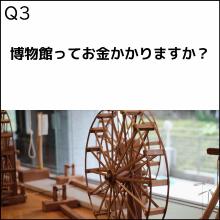 Q3

博物館ってお金かかりますか？